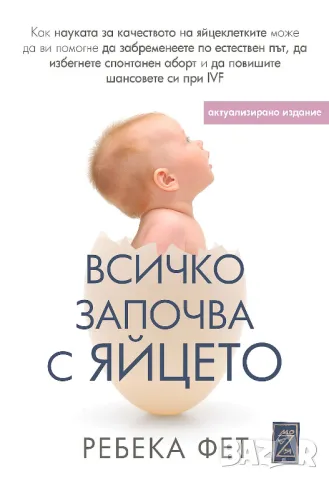 Как науката за качеството на яйцеклетките може да ви помогне да забременеете по естествен път, да избегнете спонтанен аборт и да повишите шансовете си при IVF

актуализирано издание

ВСИЧКО ЗАПОЧВА С ЯЙЦЕТО

РЕБЕКА ФЕТ

BAZAR